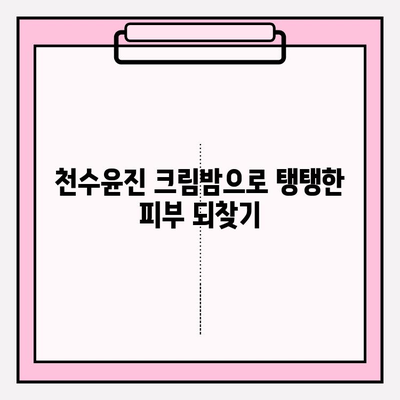 천수윤진 크림밤으로 탱탱한 피부 되찾기